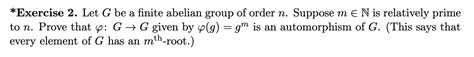 *Exercise 2. Let $G$ be a finite abelian group of order $n$. Suppose $m \in \mathbb{N}$ is relatively prime to $n$. Prove that $\varphi\colon G \to G$ given by $\varphi(g) = g^m$ is an automorphism of $G$. (This says that every element of $G$ has an $m^{\text{th}}$-root.)